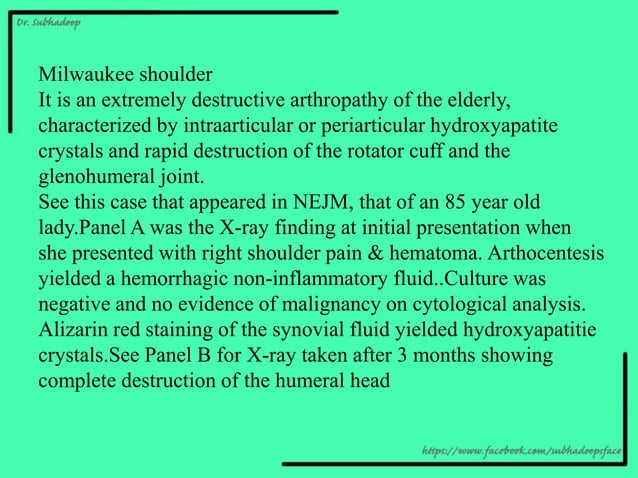 Dr. Subhadeep

Milwaukee shoulder
It is an extremely destructive arthropathy of the elderly, characterized by intraarticular or periarticular hydroxyapatite crystals and rapid destruction of the rotator cuff and the glenohumeral joint.
See this case that appeared in NEJM, that of an 85 year old lady.Panel A was the X-ray finding at initial presentation when she presented with right shoulder pain & hematoma. Arthocentesis yielded a hemorrhagic non-inflammatory fluid..Culture was negative and no evidence of malignancy on cytological analysis. Alizarin red staining of the synovial fluid yielded hydroxyapatitie crystals.See Panel B for X-ray taken after 3 months showing complete destruction of the humeral head

https://www.facebook.com/subhadeepsface